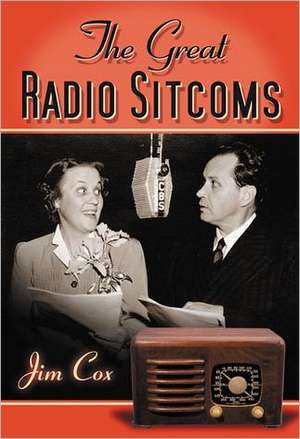 The Great
RADIO SITCOMS

CBS

Jim Cox